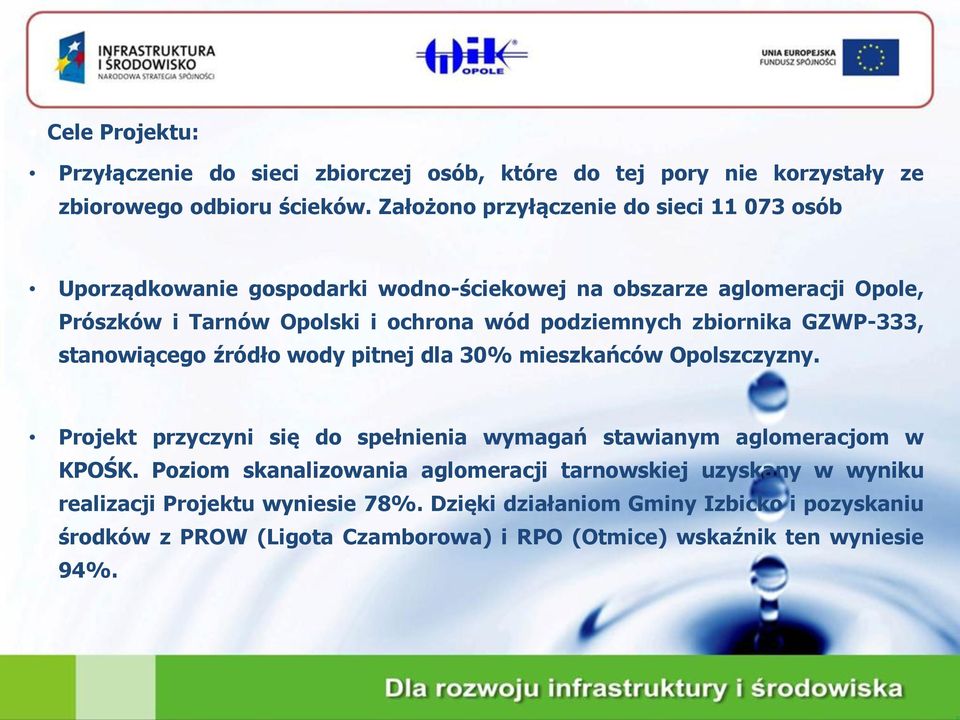 INFRASTRUKTURA I ŚRODOWISKO
NARODOWA STRATEGIA SPÓJNOŚCI

WiK OPOLE

UNIA EUROPEJSKA
FUNDUSZ SPÓJNOŚCI

Cele Projektu:

• Przyłączenie do sieci zbiorczej osób, które do tej pory nie korzystały ze zbiorowego odbioru ścieków. Założono przyłączenie do sieci 11 073 osób

• Uporządkowanie gospodarki wodno-ściekowej na obszarze aglomeracji Opole, Prószków i Tarnów Opolski i ochrona wód podziemnych zbiornika GZWP-333, stanowiącego źródło wody pitnej dla 30% mieszkańców Opolszczyzny.

• Projekt przyczyni się do spełnienia wymagań stawianym aglomeracjom w KPOŚK. Poziom skanalizowania aglomeracji tarnowskiej uzyskany w wyniku realizacji Projektu wyniesie 78%. Dzięki działaniom Gminy Izbicko i pozyskaniu środków z PROW (Ligota Czamborowa) i RPO (Otmice) wskaźnik ten wyniesie 94%.

Dla rozwoju infrastruktury i środowiska